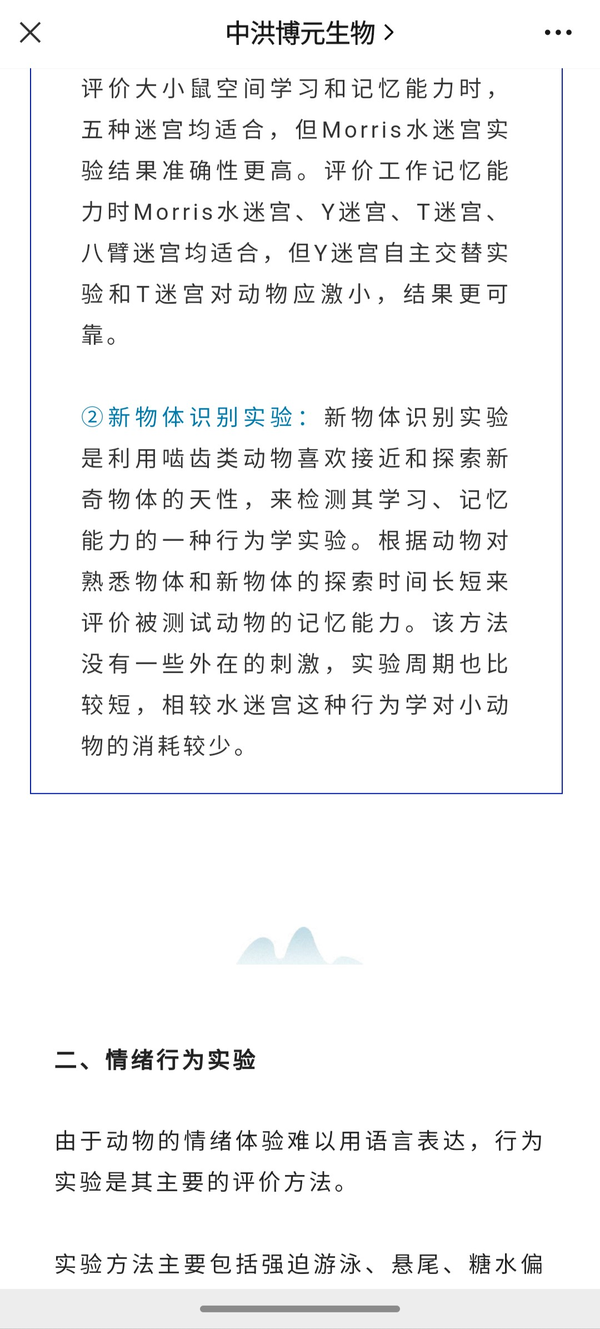 中洪博元生物 >

评价大小鼠空间学习和记忆能力时，五种迷宫均适合，但Morris水迷宫实验结果准确性更高。评价工作记忆能力时Morris水迷宫、Y迷宫、T迷宫、八臂迷宫均适合，但Y迷宫自主交替实验和T迷宫对动物应激小，结果更可靠。

②新物体识别实验：新物体识别实验是利用啮齿类动物喜欢接近和探索新奇物体的天性，来检测其学习、记忆能力的一种行为学实验。根据动物对熟悉物体和新物体的探索时间长短来评价被测试动物的记忆能力。该方法没有一些外在的刺激，实验周期也比较短，相较水迷宫这种行为学对小动物的消耗较少。

二、情绪行为实验

由于动物的情绪体验难以用语言表达，行为实验是其主要的评价方法。

实验方法主要包括强迫游泳、悬尾、糖水偏